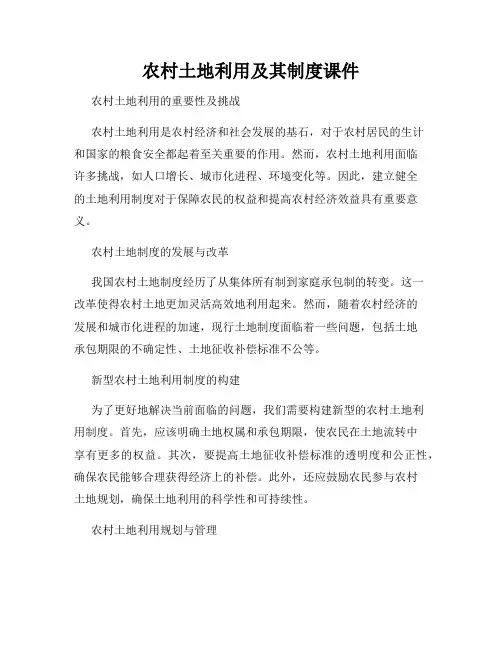 农村土地利用及其制度课件

农村土地利用的重要性及挑战

农村土地利用是农村经济和社会发展的基石，对于农村居民的生计和国家的粮食安全都起着至关重要的作用。然而，农村土地利用面临许多挑战，如人口增长、城市化进程、环境变化等。因此，建立健全的土地利用制度对于保障农民的权益和提高农村经济效益具有重要意义。

农村土地制度的发展与改革

我国农村土地制度经历了从集体所有制到家庭承包制的转变。这一改革使得农村土地更加灵活高效地利用起来。然而，随着农村经济的发展和城市化进程的加速，现行土地制度面临着一些问题，包括土地承包期限的不确定性、土地征收补偿标准不公等。

新型农村土地利用制度的构建

为了更好地解决当前面临的问题，我们需要构建新型的农村土地利用制度。首先，应该明确土地权属和承包期限，使农民在土地流转中享有更多的权益。其次，要提高土地征收补偿标准的透明度和公正性，确保农民能够合理获得经济上的补偿。此外，还应鼓励农民参与农村土地规划，确保土地利用的科学性和可持续性。

农村土地利用规划与管理